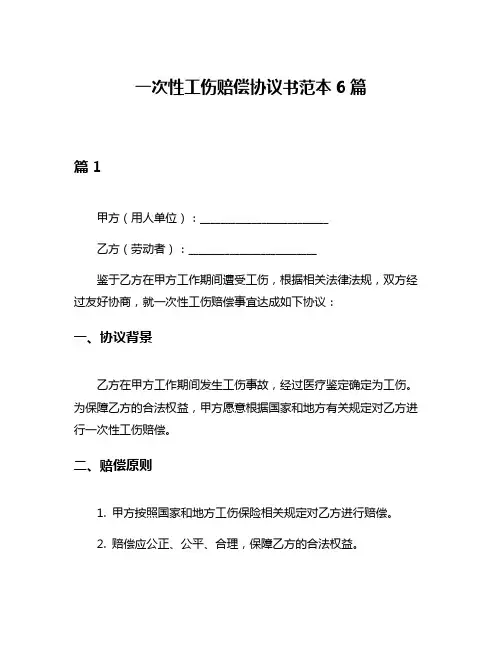 一次性工伤赔偿协议书范本 6 篇

篇 1

甲方（用人单位）：______________________

乙方（劳动者）：______________________

鉴于乙方在甲方工作期间遭受工伤，根据相关法律法规，双方经过友好协商，就一次性工伤赔偿事宜达成如下协议：

一、协议背景

乙方在甲方工作期间发生工伤事故，经过医疗鉴定确定为工伤。为保障乙方的合法权益，甲方愿意根据国家和地方有关规定对乙方进行一次性工伤赔偿。

二、赔偿原则

1. 甲方按照国家和地方工伤保险相关规定对乙方进行赔偿。

2. 赔偿应公正、公平、合理，保障乙方的合法权益。